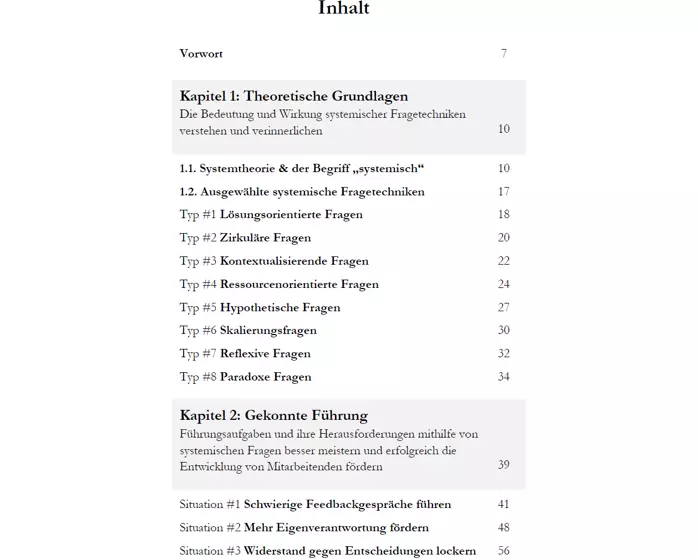 Inhalt

Vorwort 7

Kapitel 1: Theoretische Grundlagen
Die Bedeutung und Wirkung systemischer Fragetechniken verstehen und verinnerlichen 10

1.1. Systemtheorie & der Begriff „systemisch“ 10
1.2. Ausgewählte systemische Fragetechniken 17
Typ #1 Lösungsorientierte Fragen 18
Typ #2 Zirkuläre Fragen 20
Typ #3 Kontextualisierende Fragen 22
Typ #4 Ressourcenorientierte Fragen 24
Typ #5 Hypothetische Fragen 27
Typ #6 Skalierungsfragen 30
Typ #7 Reflexive Fragen 32
Typ #8 Paradoxe Fragen 34

Kapitel 2: Gekonnte Führung
Führungsaufgaben und ihre Herausforderungen mithilfe von systemischen Fragen besser meistern und erfolgreich die Entwicklung von Mitarbeitenden fördern 39

Situation #1 Schwierige Feedbackgespräche führen 41
Situation #2 Mehr Eigenverantwortung fördern 48
Situation #3 Widerstand gegen Entscheidungen lockern 56